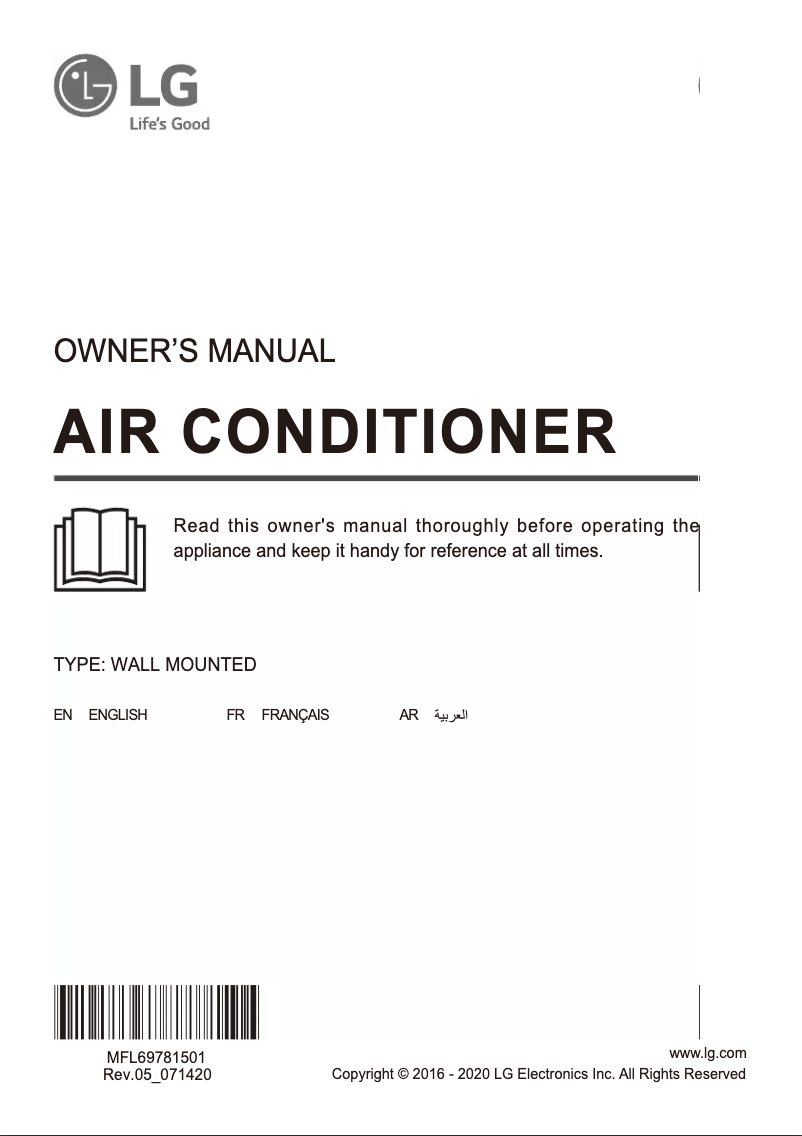 LG
Life's Good

OWNER'S MANUAL

AIR CONDITIONER

Read this owner's manual thoroughly before operating the appliance and keep it handy for reference at all times.

TYPE: WALL MOUNTED

EN ENGLISH FR FRANÇAIS AR العربية

MFL69781501
Rev.05_071420

www.lg.com
Copyright © 2016 - 2020 LG Electronics Inc. All Rights Reserved